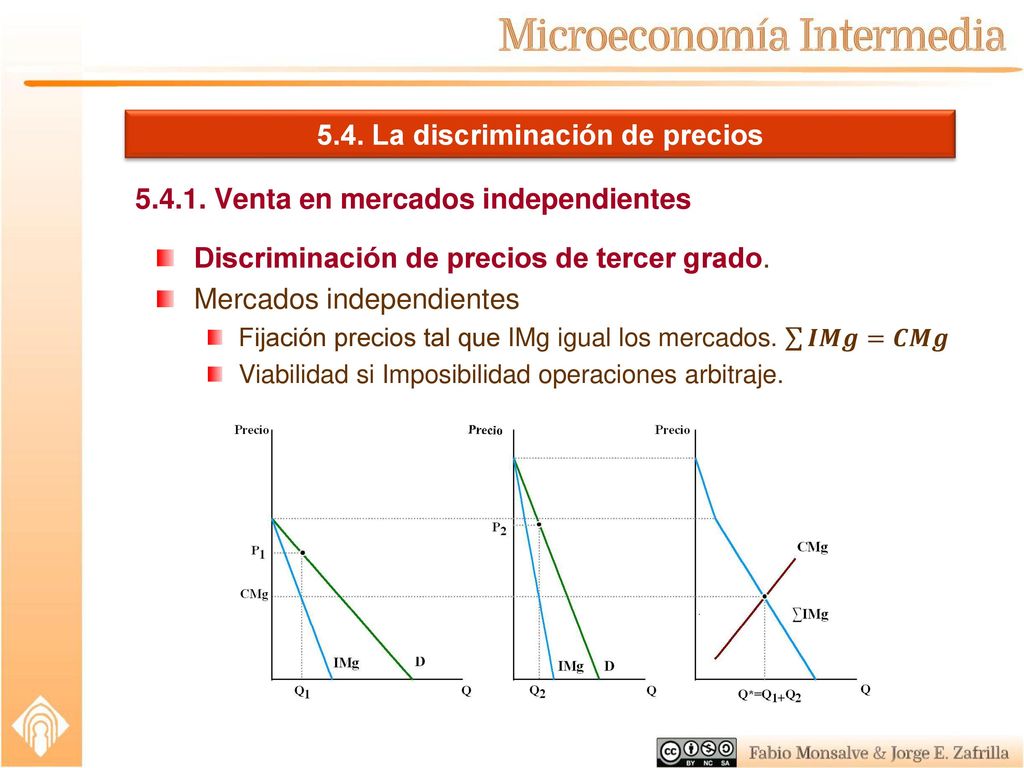 Microeconomía Intermedia

5.4. La discriminación de precios

5.4.1. Venta en mercados independientes

Discriminación de precios de tercer grado.

Mercados independientes

Fijación precios tal que IMg igual los mercados. $\sum IMg = CMg$

Viabilidad si Imposibilidad operaciones arbitraje.

Precio
$P_1$
CMg
IMg
D
$Q_1$
Q

Precio
$P_2$
IMg
D
$Q_2$
Q

Precio
CMg
$\sum$IMg
$Q^*=Q_1+Q_2$
Q

BY NC SA

Fabio Monsalve & Jorge E. Zafrilla